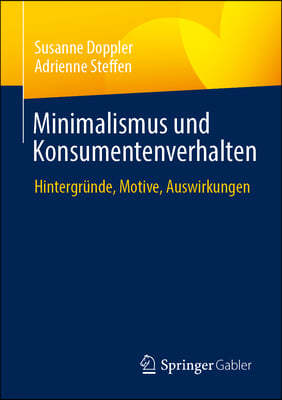 Susanne Doppler
Adrienne Steffen

Minimalismus und Konsumentenverhalten

Hintergründe, Motive, Auswirkungen

Springer Gabler